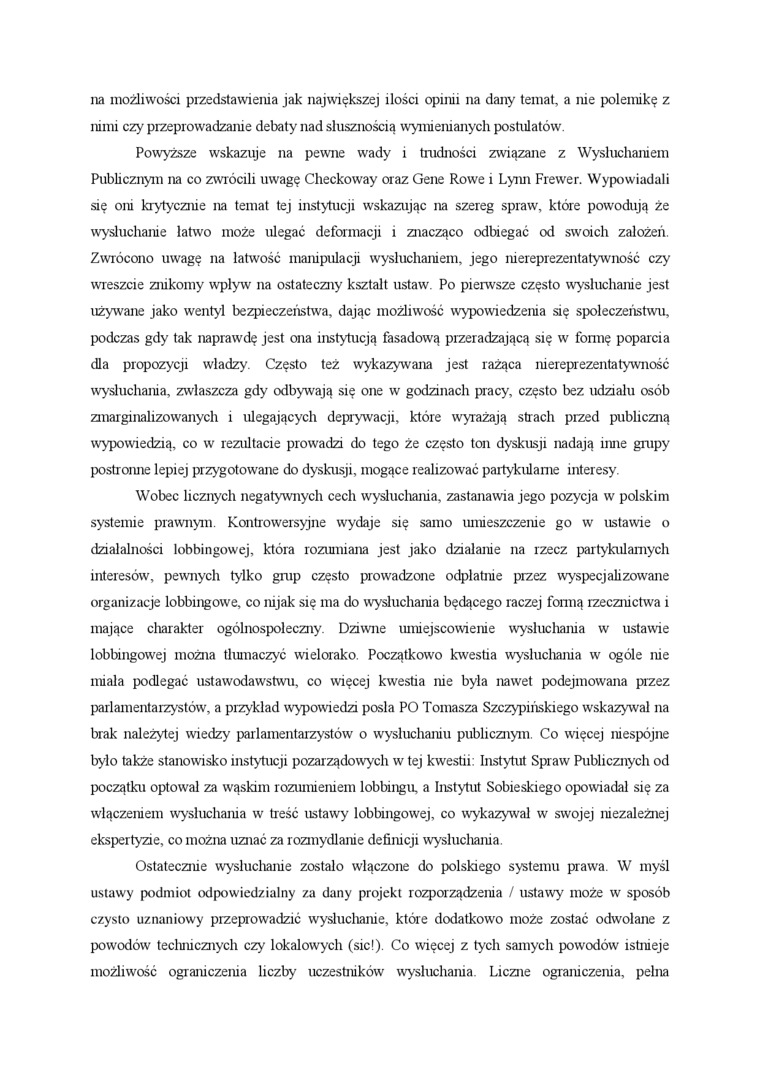 na możliwości przedstawienia jak największej ilości opinii na dany temat, a nie polemikę z nimi czy przeprowadzanie debaty nad słusznością wymienianych postulatów.

Powyższe wskazuje na pewne wady i trudności związane z Wysłuchaniem Publicznym na co zwrócili uwagę Checkoway oraz Gene Rowe i Lynn Frewer. Wypowiadali się oni krytycznie na temat tej instytucji wskazując na szereg spraw, które powodują że wysłuchanie łatwo może ulegać deformacji i znacząco odbiegać od swoich założeń. Zwrócono uwagę na łatwość manipulacji wysłuchaniem, jego niereprezentatywność czy wreszcie znikomy wpływ na ostateczny kształt ustaw. Po pierwsze często wysłuchanie jest używane jako wentyl bezpieczeństwa, dając możliwość wypowiedzenia się społeczeństwu, podczas gdy tak naprawdę jest ona instytucją fasadową przeradzającą się w formę poparcia dla propozycji władzy. Często też wykazywana jest rażąca niereprezentatywność wysłuchania, zwłaszcza gdy odbywają się one w godzinach pracy, często bez udziału osób zmarginalizowanych i ulegających deprywacji, które wyrażają strach przed publiczną wypowiedzią, co w rezultacie prowadzi do tego że często ton dyskusji nadają inne grupy postronne lepiej przygotowane do dyskusji, mogące realizować partykularne interesy.

Wobec licznych negatywnych cech wysłuchania, zastanawia jego pozycja w polskim systemie prawnym. Kontrowersyjne wydaje się samo umieszczenie go w ustawie o działalności lobbingowej, która rozumiana jest jako działanie na rzecz partykularnych interesów, pewnych tylko grup często prowadzone odpłatnie przez wyspecjalizowane organizacje lobbingowe, co nijak się ma do wysłuchania będącego raczej formą rzecznictwa i mające charakter ogólnospołeczny. Dziwne umiejscowienie wysłuchania w ustawie lobbingowej można tłumaczyć wielorako. Początkowo kwestia wysłuchania w ogóle nie miała podlegać ustawodawstwu, co więcej kwestia nie była nawet podejmowana przez parlamentarzystów, a przykład wypowiedzi posła PO Tomasza Szczypińskiego wskazywał na brak należytej wiedzy parlamentarzystów o wysłuchaniu publicznym. Co więcej niespójne było także stanowisko instytucji pozarządowych w tej kwestii: Instytut Spraw Publicznych od początku optował za wąskim rozumieniem lobbingu, a Instytut Sobieskiego opowiadał się za włączeniem wysłuchania w treść ustawy lobbingowej, co wykazywał w swojej niezależnej ekspertyzie, co można uznać za rozmydlanie definicji wysłuchania.

Ostatecznie wysłuchanie zostało włączone do polskiego systemu prawa. W myśl ustawy podmiot odpowiedzialny za dany projekt rozporządzenia / ustawy może w sposób czysto uznaniowy przeprowadzić wysłuchanie, które dodatkowo może zostać odwołane z powodów technicznych czy lokalowych (sic!). Co więcej z tych samych powodów istnieje możliwość ograniczenia liczby uczestników wysłuchania. Liczne ograniczenia, pełna